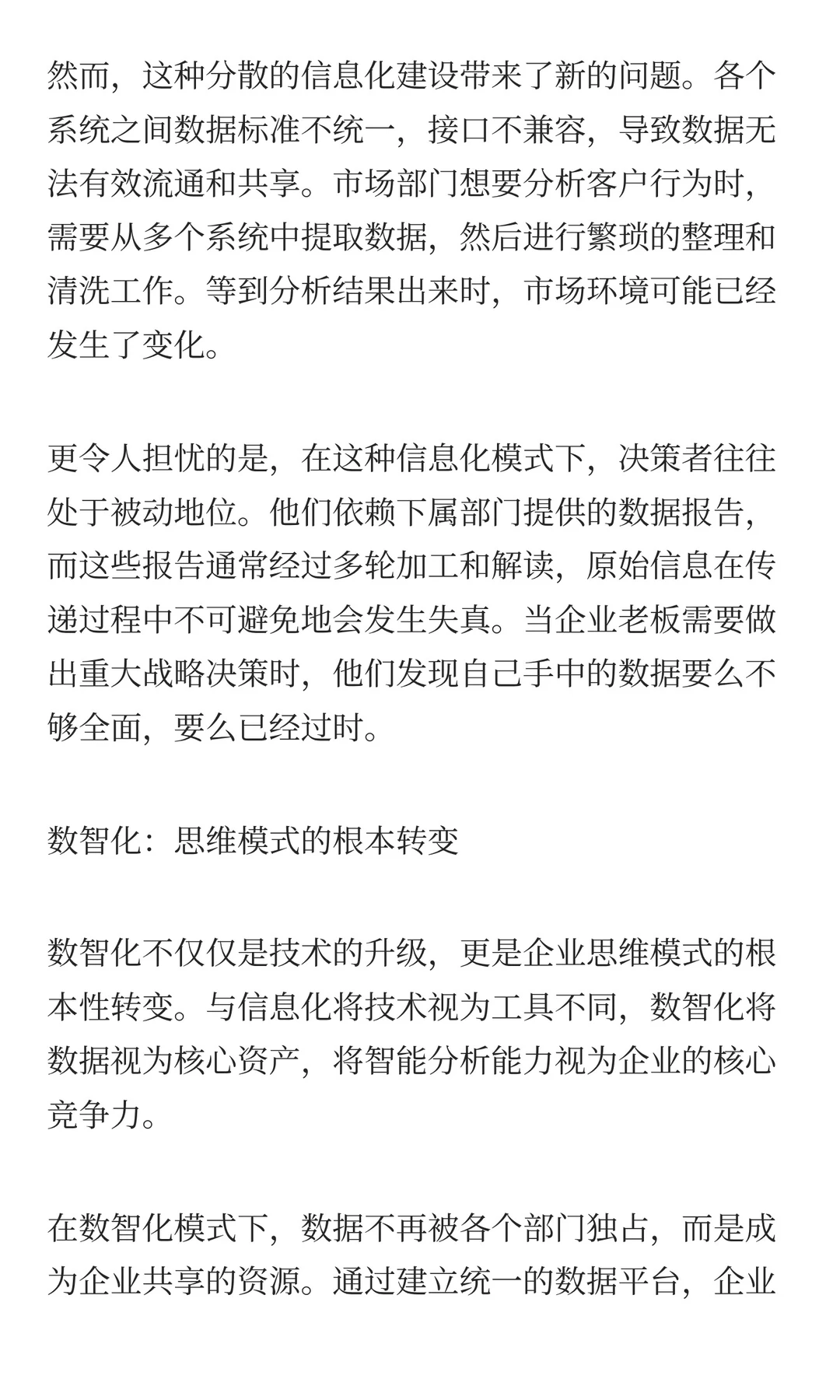 然而，这种分散的信息化建设带来了新的问题。各个系统之间数据标准不统一，接口不兼容，导致数据无法有效流通和共享。市场部门想要分析客户行为时，需要从多个系统中提取数据，然后进行繁琐的整理和清洗工作。等到分析结果出来时，市场环境可能已经发生了变化。

更令人担忧的是，在这种信息化模式下，决策者往往处于被动地位。他们依赖下属部门提供的数据报告，而这些报告通常经过多轮加工和解读，原始信息在传递过程中不可避免地会发生失真。当企业老板需要做出重大战略决策时，他们发现自己手中的数据要么不够全面，要么已经过时。

数智化：思维模式的根本转变

数智化不仅仅是技术的升级，更是企业思维模式的根本性转变。与信息化将技术视为工具不同，数智化将数据视为核心资产，将智能分析能力视为企业的核心竞争力。

在数智化模式下，数据不再被各个部门独占，而是成为企业共享的资源。通过建立统一的数据平台，企业